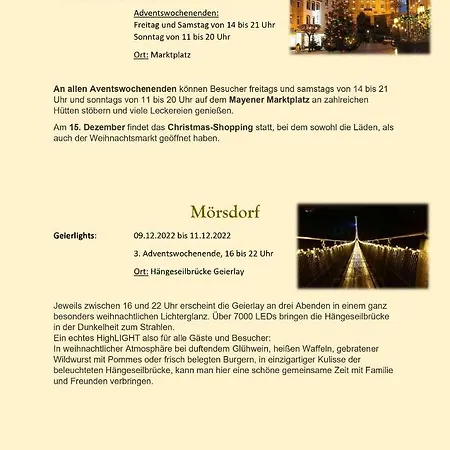 Adventswochenenden:
Freitag und Samstag von 14 bis 21 Uhr
Sonntag von 11 bis 20 Uhr

Ort: Marktplatz

An allen Aventswochenenden können Besucher freitags und samstags von 14 bis 21 Uhr und sonntags von 11 bis 20 Uhr auf dem Mayener Marktplatz an zahlreichen Hütten stöbern und viele Leckereien genießen.

Am 15. Dezember findet das Christmas-Shopping statt, bei dem sowohl die Läden, als auch der Weihnachtsmarkt geöffnet haben.

Mörsdorf

Geierlights: 09.12.2022 bis 11.12.2022

3. Adventswochenende, 16 bis 22 Uhr

Ort: Hängeseilbrücke Geierlay

Jeweils zwischen 16 und 22 Uhr erscheint die Geierlay an drei Abenden in einem ganz besonders weihnachtlichen Lichterglanz. Über 7000 LEDs bringen die Hängeseilbrücke in der Dunkelheit zum Strahlen.
Ein echtes HighLIGHT also für alle Gäste und Besucher:
In weihnachtlicher Atmosphäre bei duftendem Glühwein, heißen Waffeln, gebratener Wildwurst mit Pommes oder frisch belegten Burgern, in einzigartiger Kulisse der beleuchteten Hängeseilbrücke, kann man hier eine schöne gemeinsame Zeit mit Familie und Freunden verbringen.